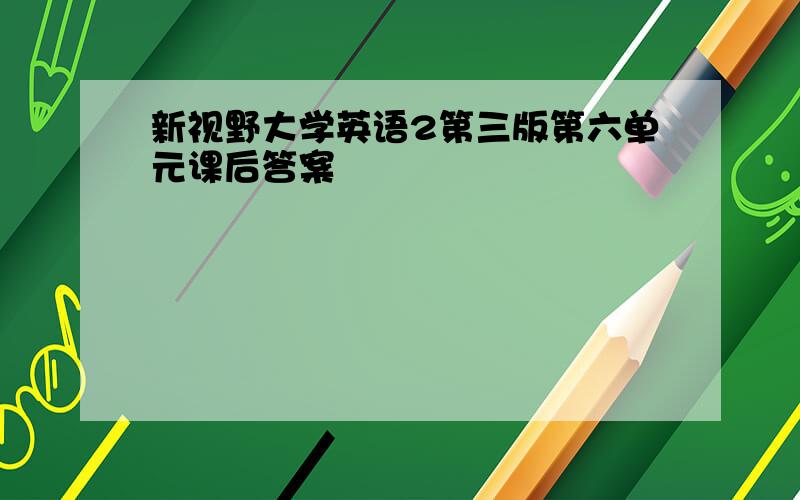 新视野大学英语2第三版第六单元课后答案